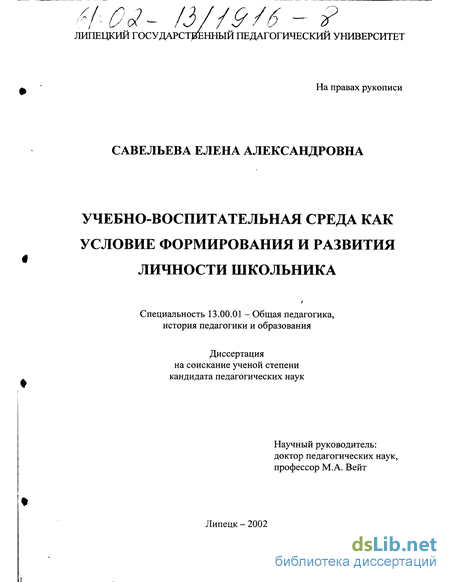 61:02-13/1916-8

ЛИПЕЦКИЙ ГОСУДАРСТВЕННЫЙ ПЕДАГОГИЧЕСКИЙ УНИВЕРСИТЕТ

На правах рукописи

САВЕЛЬЕВА ЕЛЕНА АЛЕКСАНДРОВНА

УЧЕБНО-ВОСПИТАТЕЛЬНАЯ СРЕДА КАК УСЛОВИЕ ФОРМИРОВАНИЯ И РАЗВИТИЯ ЛИЧНОСТИ ШКОЛЬНИКА

Специальность 13.00.01 – Общая педагогика, история педагогики и образования

Диссертация на соискание ученой степени кандидата педагогических наук

Научный руководитель: доктор педагогических наук, профессор М.А. Вейт

Липецк – 2002

dsLib.net
библиотека диссертаций